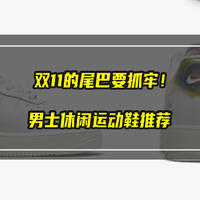 双11的尾巴要抓牢！

男士休闲运动鞋推荐